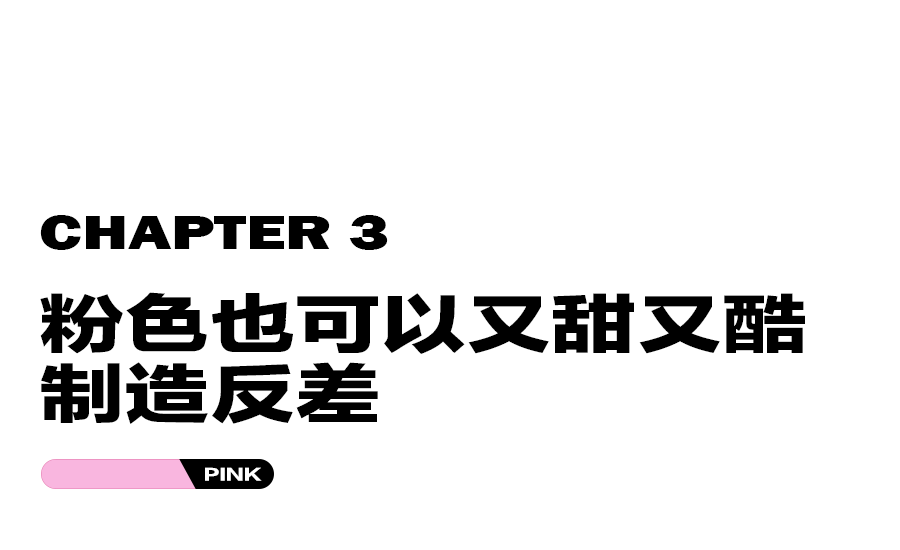 CHAPTER 3

粉色也可以又甜又酷
制造反差

PINK